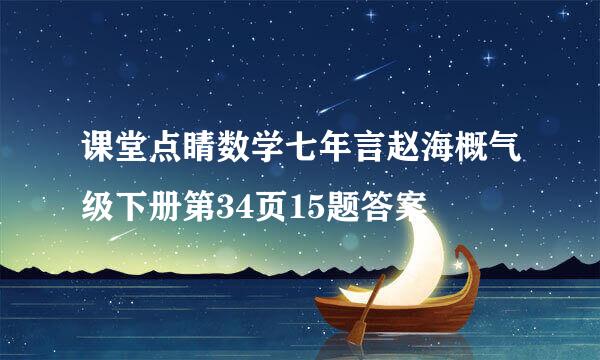 课堂点睛数学七年言赵海概气级下册第34页15题答案